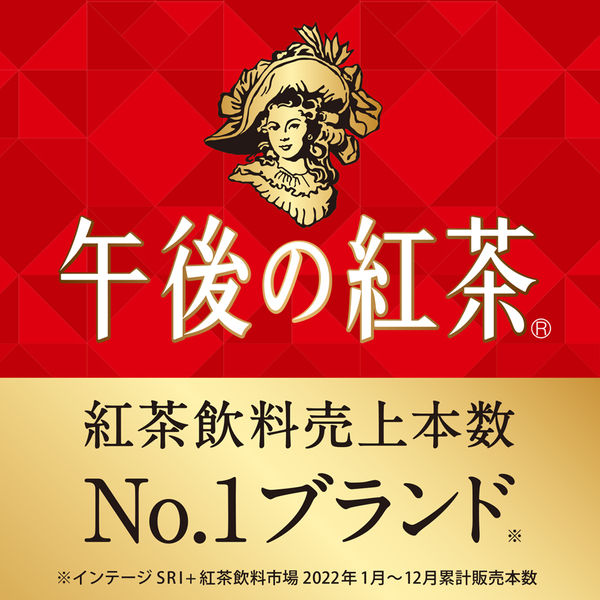 午後の紅茶®

紅茶飲料売上本数

No.1ブランド※

※インテージ SRI+ 紅茶飲料市場 2022年1月～12月累計販売本数